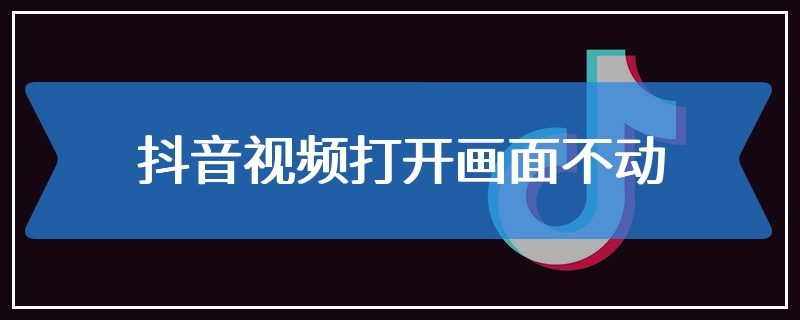 抖音视频打开画面不动